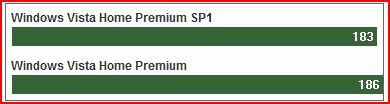 Windows Vista Home Premium SP1

183

Windows Vista Home Premium

186